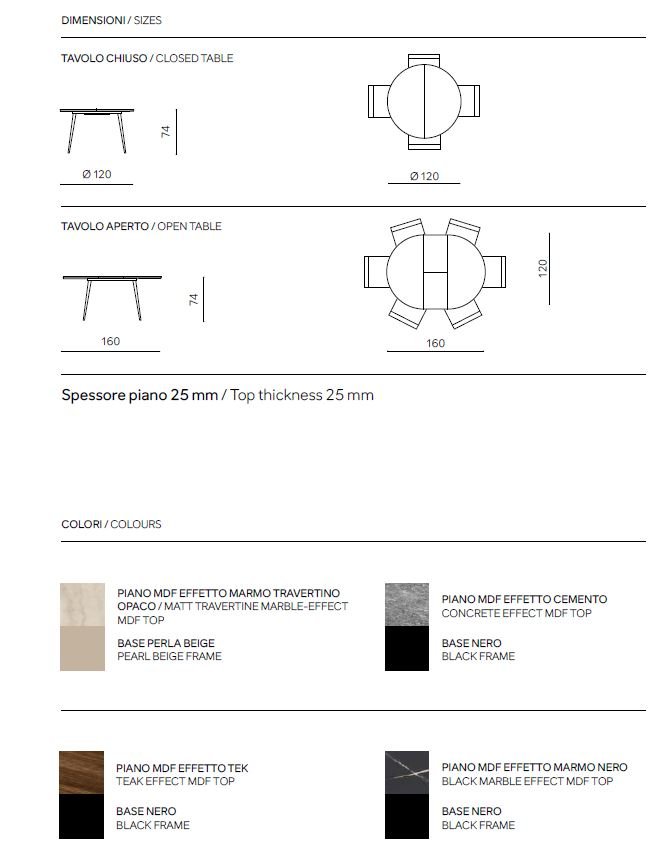 DIMENSIONI / SIZES

TAVOLO CHIUSO / CLOSED TABLE

74

Ø 120

Ø 120

TAVOLO APERTO / OPEN TABLE

74

160

120

160

Spessore piano 25 mm / Top thickness 25 mm

COLORI / COLOURS

PIANO MDF EFFETTO MARMO TRAVERTINO OPACO / MATT TRAVERTINE MARBLE-EFFECT MDF TOP

BASE PERLA BEIGE
PEARL BEIGE FRAME

PIANO MDF EFFETTO CEMENTO
CONCRETE EFFECT MDF TOP

BASE NERO
BLACK FRAME

PIANO MDF EFFETTO TEK
TEAK EFFECT MDF TOP

BASE NERO
BLACK FRAME

PIANO MDF EFFETTO MARMO NERO
BLACK MARBLE EFFECT MDF TOP

BASE NERO
BLACK FRAME